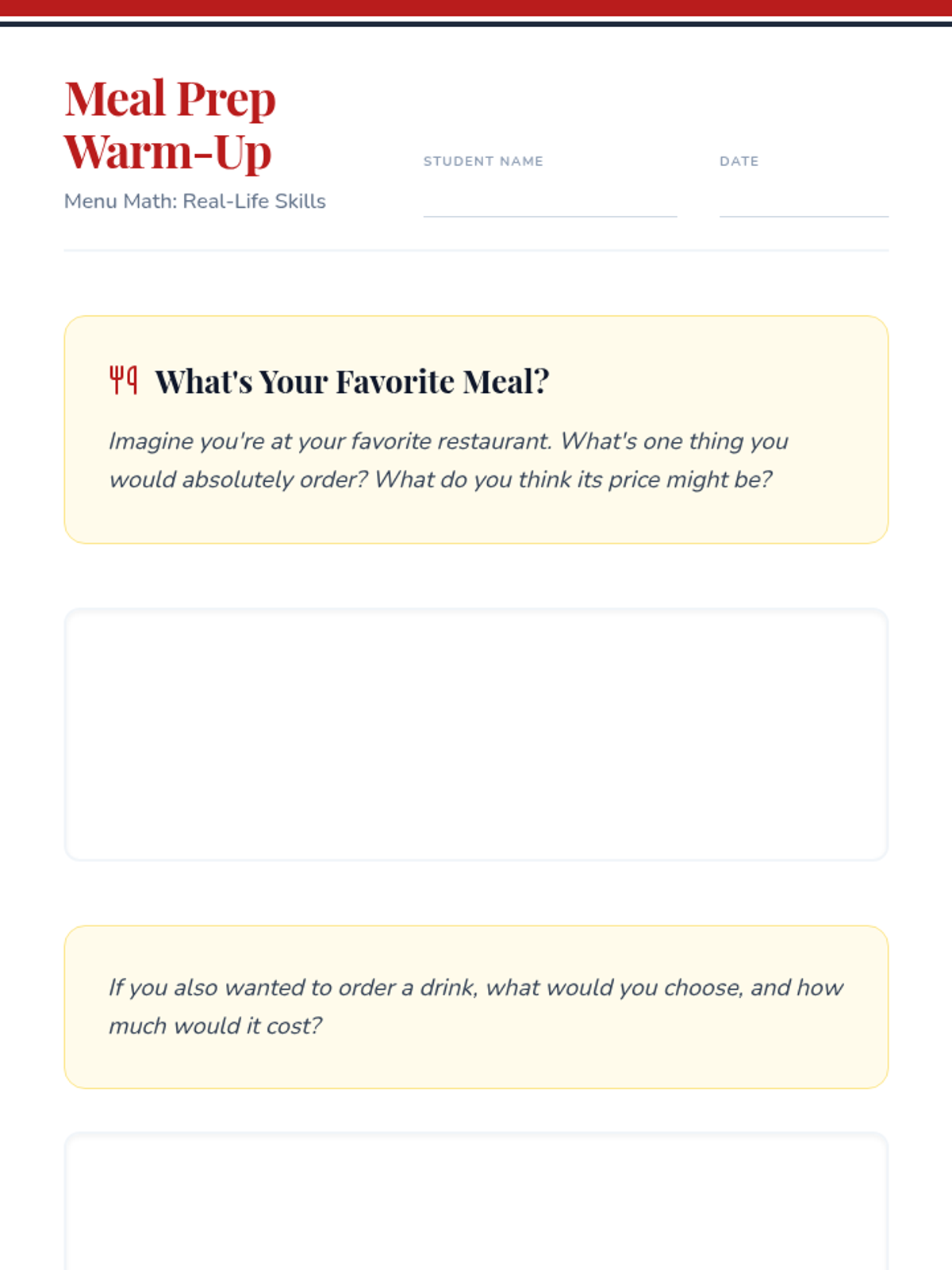 Meal Prep
Warm-Up

Menu Math: Real-Life Skills

STUDENT NAME ____

DATE ____

What's Your Favorite Meal?

Imagine you're at your favorite restaurant. What's one thing you would absolutely order? What do you think its price might be?

If you also wanted to order a drink, what would you choose, and how much would it cost?